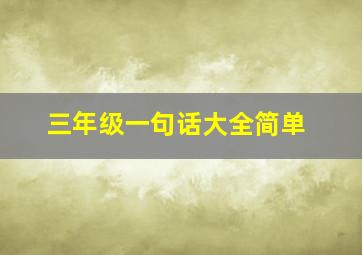 三年级一句话大全简单